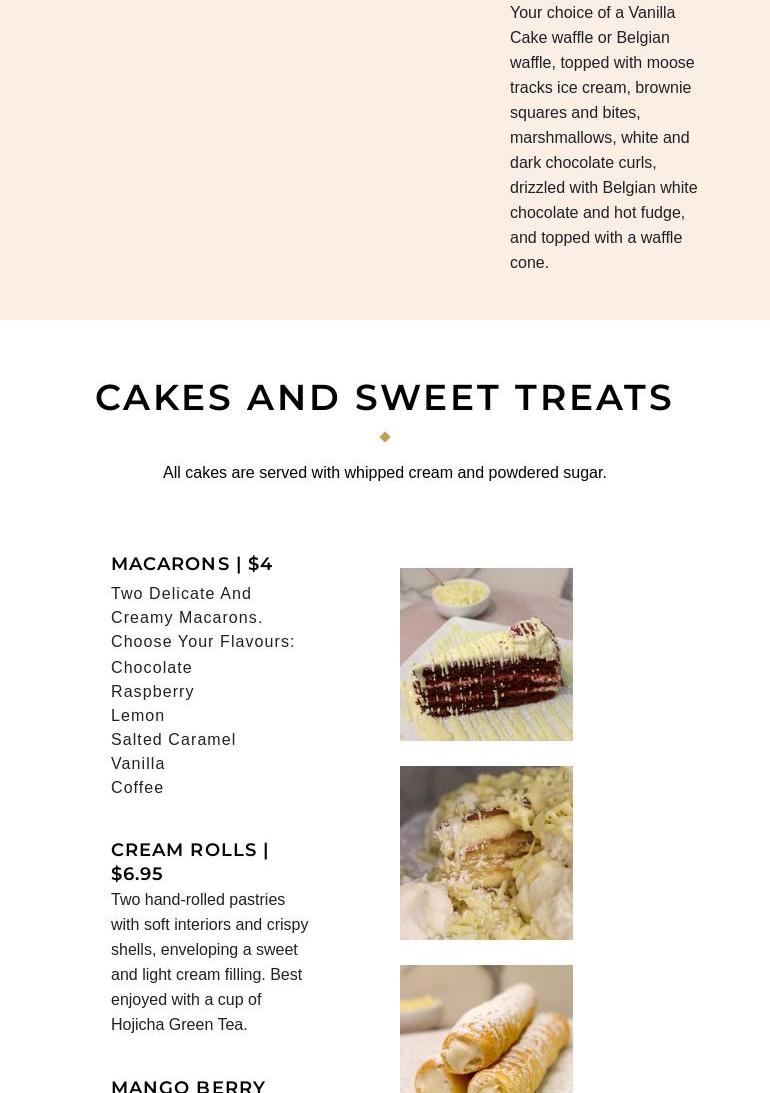 Your choice of a Vanilla Cake waffle or Belgian waffle, topped with moose tracks ice cream, brownie squares and bites, marshmallows, white and dark chocolate curls, drizzled with Belgian white chocolate and hot fudge, and topped with a waffle cone.

CAKES AND SWEET TREATS

All cakes are served with whipped cream and powdered sugar.

MACARONS | $4

Two Delicate And Creamy Macarons. Choose Your Flavours:
Chocolate
Raspberry
Lemon
Salted Caramel
Vanilla
Coffee

CREAM ROLLS | $6.95

Two hand-rolled pastries with soft interiors and crispy shells, enveloping a sweet and light cream filling. Best enjoyed with a cup of Hojicha Green Tea.

MANGO BERRY